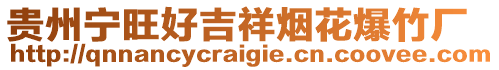 贵州宁旺好吉祥烟花爆竹厂
http://qnnancycraigie.cn.coovee.com